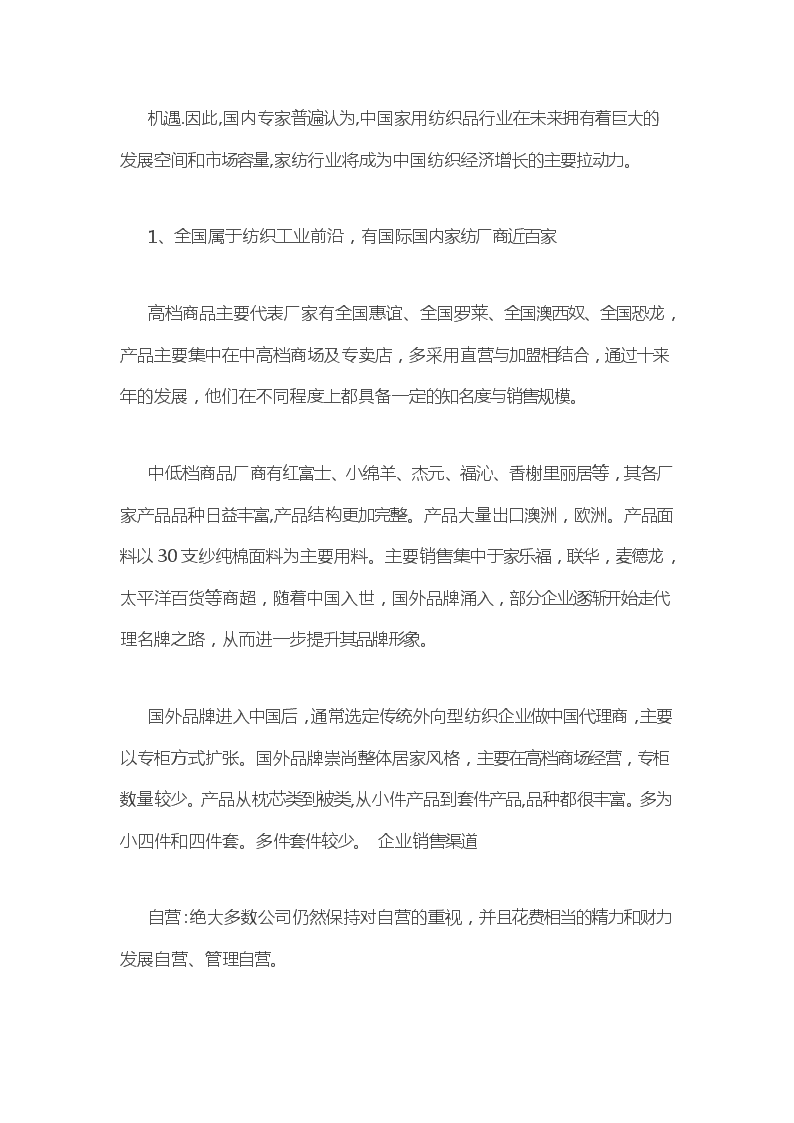 机遇.因此,国内专家普遍认为,中国家用纺织品行业在未来拥有着巨大的发展空间和市场容量,家纺行业将成为中国纺织经济增长的主要拉动力。

1、全国属于纺织工业前沿，有国际国内家纺厂商近百家

高档商品主要代表厂家有全国惠谊、全国罗莱、全国澳西奴、全国恐龙，产品主要集中在中高档商场及专卖店，多采用直营与加盟相结合，通过十来年的发展，他们在不同程度上都具备一定的知名度与销售规模。

中低档商品厂商有红富士、小绵羊、杰元、福沁、香榭里丽居等，其各厂家产品品种日益丰富,产品结构更加完整。产品大量出口澳洲，欧洲。产品面料以 30 支纱纯棉面料为主要用料。主要销售集中于家乐福，联华，麦德龙，太平洋百货等商超，随着中国入世，国外品牌涌入，部分企业逐渐开始走代理名牌之路，从而进一步提升其品牌形象。

国外品牌进入中国后，通常选定传统外向型纺织企业做中国代理商，主要以专柜方式扩张。国外品牌崇尚整体居家风格，主要在高档商场经营，专柜数量较少。产品从枕芯类到被类,从小件产品到套件产品,品种都很丰富。多为小四件和四件套。多件套件较少。 企业销售渠道

自营：绝大多数公司仍然保持对自营的重视，并且花费相当的精力和财力发展自营、管理自营。